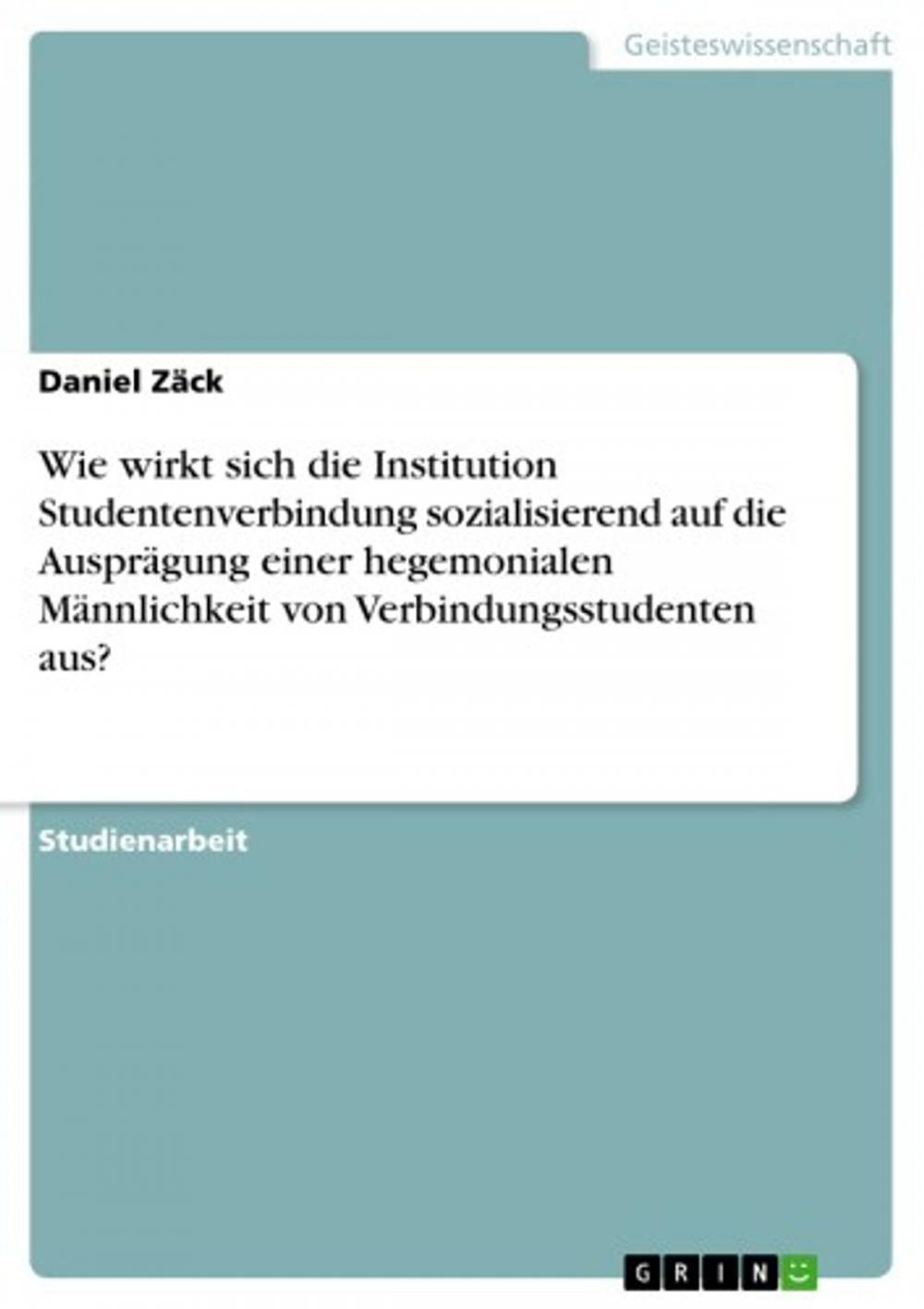 Geisteswissenschaft

Daniel Zäck

Wie wirkt sich die Institution Studentenverbindung sozialisierend auf die Ausprägung einer hegemonialen Männlichkeit von Verbindungsstudenten aus?

Studienarbeit

GRIN